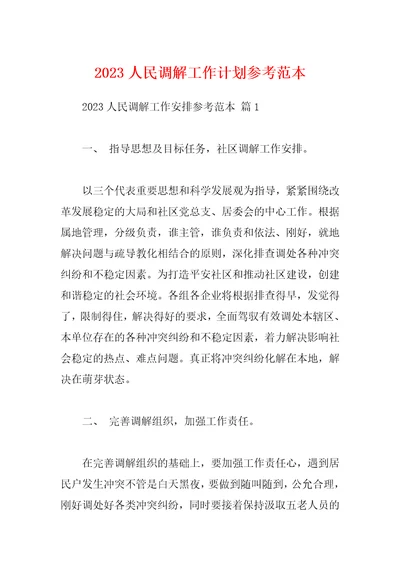 2023 人民调解工作计划参考范本

2023 人民调解工作安排参考范本 篇 1

一、 指导思想及目标任务，社区调解工作安排。

以三个代表重要思想和科学发展观为指导，紧紧围绕改革发展稳定的大局和社区党总支、居委会的中心工作。根据属地管理，分级负责，谁主管，谁负责和依法、刚好，就地解决问题与疏导教化相结合的原则，深化排查调处各种冲突纠纷和不稳定因素。为打造平安社区和推动社区建设，创建和谐稳定的社会环境。各组各企业将根据排查得早，发觉得了，限制得住，解决得好的要求，全面驾驭有效调处本辖区、本单位存在的各种冲突纠纷和不稳定因素，着力解决影响社会稳定的热点、难点问题。真正将冲突纠纷化解在本地，解决在萌芽状态。

二、 完善调解组织，加强工作责任。

在完善调解组织的基础上，要加强工作责任心，遇到居民户发生冲突不管是白天黑夜，要做到随叫随到，公允合理，刚好调处好各类冲突纠纷，同时要接着保持汲取五老人员的